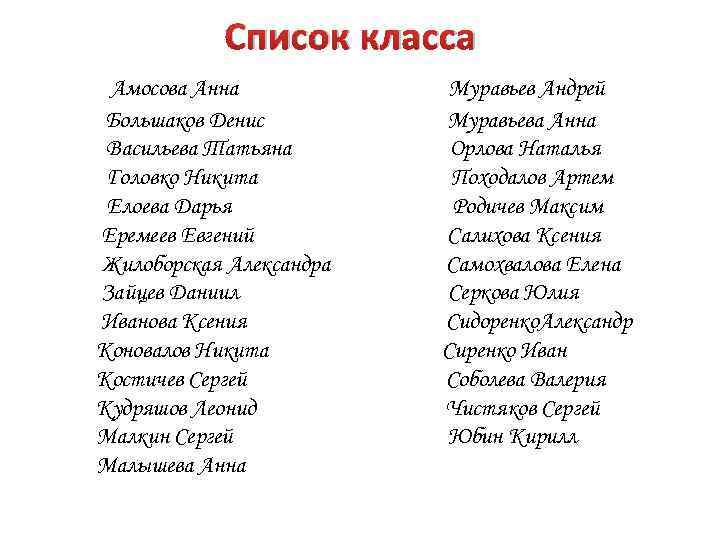 Список класса

Амосова Анна
Большаков Денис
Васильева Татьяна
Головко Никита
Елоева Дарья
Еремеев Евгений
Жилоборская Александра
Зайцев Даниил
Иванова Ксения
Коновалов Никита
Костичев Сергей
Кудряшов Леонид
Малкин Сергей
Малышева Анна

Муравьев Андрей
Муравьева Анна
Орлова Наталья
Походалов Артем
Родичев Максим
Салихова Ксения
Самохвалова Елена
Серкова Юлия
СидоренкоАлександр
Сиренко Иван
Соболева Валерия
Чистяков Сергей
Юбин Кирилл